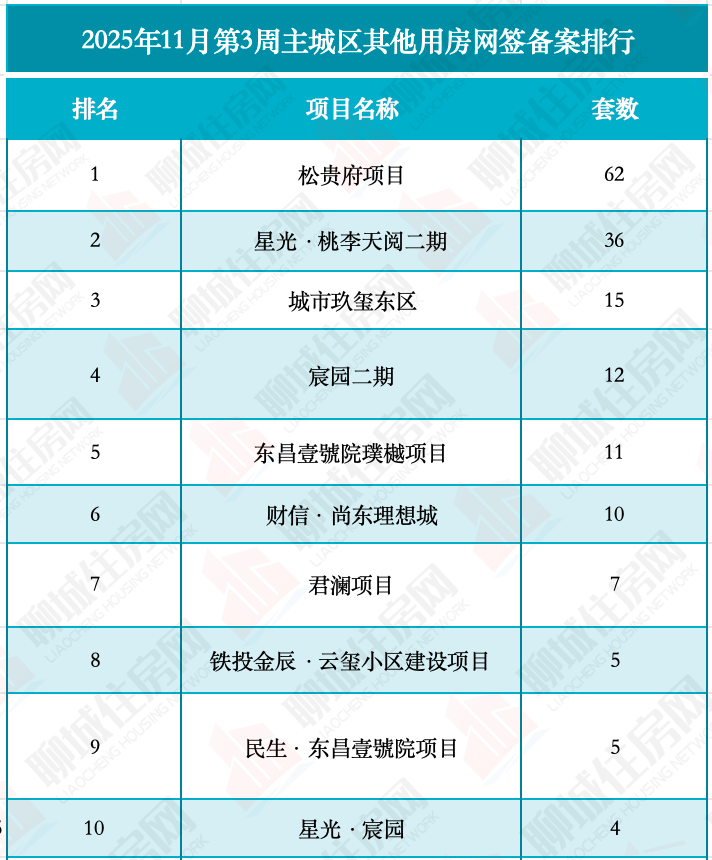 2025年11月第3周主城区其他用房网签备案排行

| 排名 | 项目名称 | 套数 |
|---|---|---|
| 1 | 松贵府项目 | 62 |
| 2 | 星光 · 桃李天阅二期 | 36 |
| 3 | 城市玖玺东区 | 15 |
| 4 | 宸园二期 | 12 |
| 5 | 东昌壹號院璞樾项目 | 11 |
| 6 | 财信 · 尚东理想城 | 10 |
| 7 | 君澜项目 | 7 |
| 8 | 铁投金辰 · 云玺小区建设项目 | 5 |
| 9 | 民生 · 东昌壹號院项目 | 5 |
| 10 | 星光 · 宸园 | 4 |

聊城住房网 LIAOCHENG HOUSING NETWORK